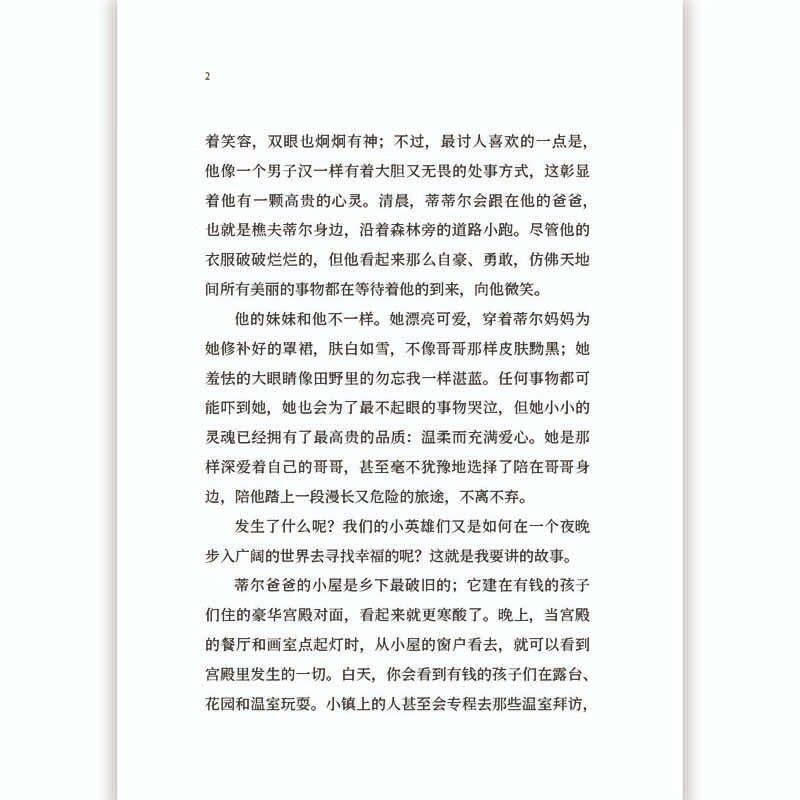 2

着笑容，双眼也炯炯有神；不过，最讨人喜欢的一点是，他像一个男子汉一样有着大胆又无畏的处事方式，这彰显着他有一颗高贵的心灵。清晨，蒂蒂尔会跟在他的爸爸，也就是樵夫蒂尔身边，沿着森林旁的道路小跑。尽管他的衣服破破烂烂的，但他看起来那么自豪、勇敢，仿佛天地间所有美丽的事物都在等待着他的到来，向他微笑。

他的妹妹和他不一样。她漂亮可爱，穿着蒂尔妈妈为她修补好的罩裙，肤白如雪，不像哥哥那样皮肤黝黑；她羞怯的大眼睛像田野里的勿忘我一样湛蓝。任何事物都可能吓到她，她也会为了最不起眼的事物哭泣，但她小小的灵魂已经拥有了最高贵的品质：温柔而充满爱心。她是那样深爱着自己的哥哥，甚至毫不犹豫地选择了陪在哥哥身边，陪他踏上一段漫长又危险的旅途，不离不弃。

发生了什么呢？我们的小英雄们又是如何在一个夜晚步入广阔的世界去寻找幸福的呢？这就是我要讲的故事。

蒂尔爸爸的小屋是乡下最破旧的；它建在有钱的孩子们住的豪华宫殿对面，看起来就更寒酸了。晚上，当宫殿的餐厅和画室点起灯时，从小屋的窗户看去，就可以看到宫殿里发生的一切。白天，你会看到有钱的孩子们在露台、花园和温室玩耍。小镇上的人甚至会专程去那些温室拜访，